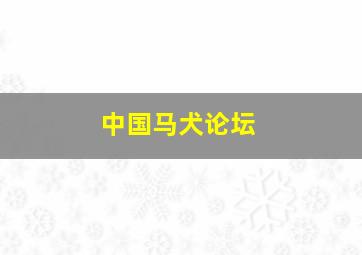 中国马犬论坛